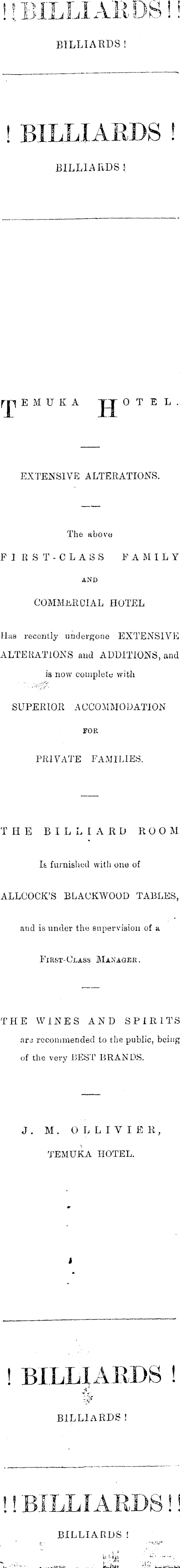 !! BILLIARDS !!

BILLIARDS !

! BILLIARDS !

BILLIARDS !

TEMUKA HOTEL.

EXTENSIVE ALTERATIONS.

The above

FIRST-CLASS FAMILY

AND

COMMERCIAL HOTEL

Has recently undergone EXTENSIVE ALTERATIONS and ADDITIONS, and is now complete with

SUPERIOR ACCOMMODATION

FOR

PRIVATE FAMILIES.

THE BILLIARD ROOM

Is furnished with one of

ALLCOCK'S BLACKWOOD TABLES,

and is under the supervision of a

First-Class Manager.

THE WINES AND SPIRITS are recommended to the public, being of the very BEST BRANDS.

J. M. OLLIVIER,

TEMUKA HOTEL.

! BILLIARDS !

BILLIARDS !

!! BILLIARDS !!

BILLIARDS !